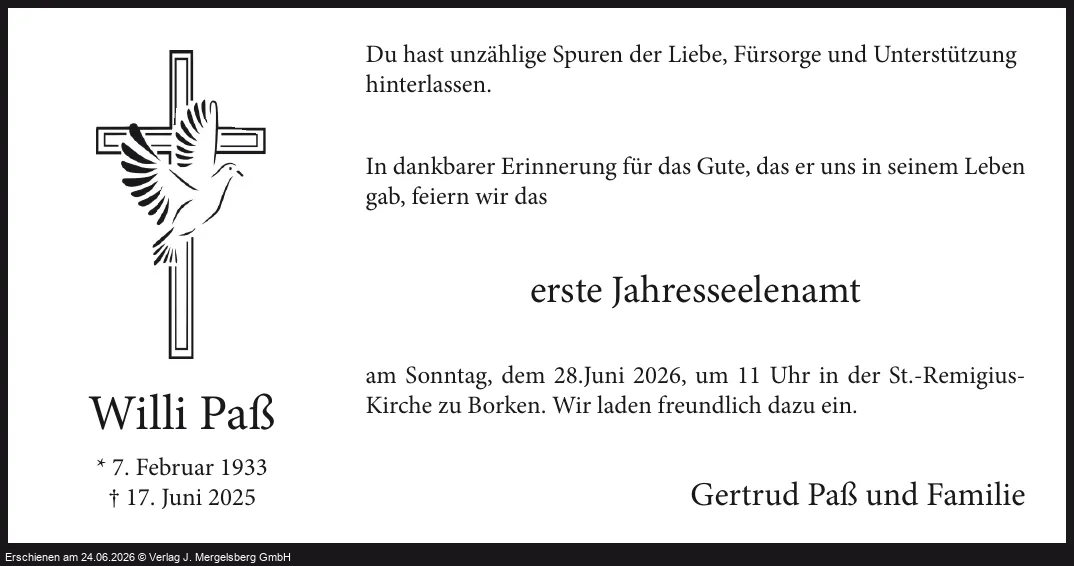 Willi Paß

* 7. Februar 1933
† 17. Juni 2025

Du hast unzählige Spuren der Liebe, Fürsorge und Unterstützung hinterlassen.

In dankbarer Erinnerung für das Gute, das er uns in seinem Leben gab, feiern wir das

erste Jahresseelenamt

am Sonntag, dem 28.Juni 2026, um 11 Uhr in der St.-Remigius-Kirche zu Borken. Wir laden freundlich dazu ein.

Gertrud Paß und Familie

Erschienen am 24.06.2026 © Verlag J. Mergelsberg GmbH